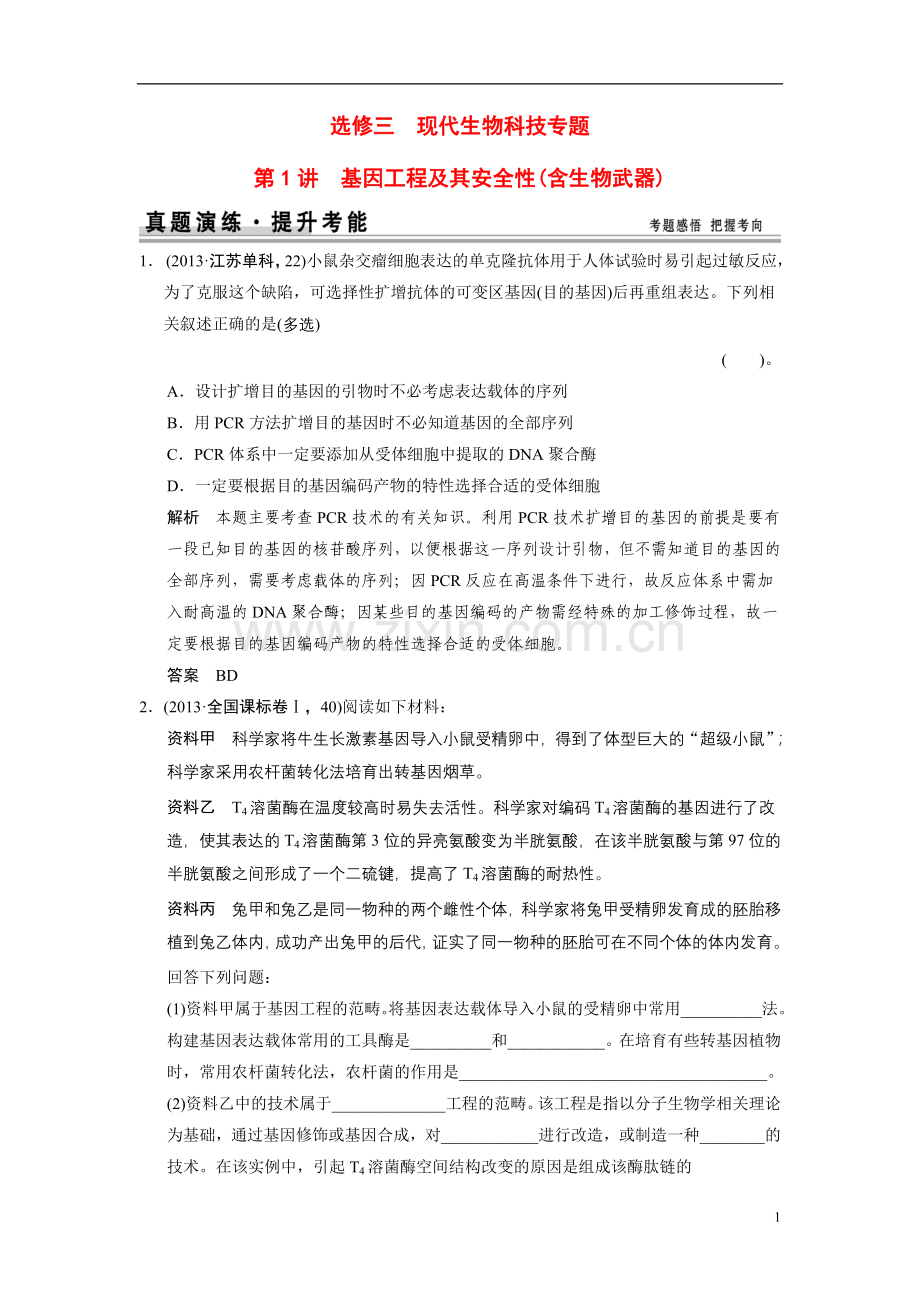 选修三　现代生物科技专题

第1讲　基因工程及其安全性(含生物武器)

真题演练·提升考能

考题感悟 把握考向

1．(2013·江苏单科，22)小鼠杂交瘤细胞表达的单克隆抗体用于人体试验时易引起过敏反应，为了克服这个缺陷，可选择性扩增抗体的可变区基因(目的基因)后再重组表达。下列相关叙述正确的是(多选)

(　　)。

A．设计扩增目的基因的引物时不必考虑表达载体的序列

B．用PCR方法扩增目的基因时不必知道基因的全部序列

C．PCR体系中一定要添加从受体细胞中提取的DNA聚合酶

D．一定要根据目的基因编码产物的特性选择合适的受体细胞

解析　本题主要考查PCR技术的有关知识。利用PCR技术扩增目的基因的前提是要有一段已知目的基因的核苷酸序列，以便根据这一序列设计引物，但不需知道目的基因的全部序列，需要考虑载体的序列；因PCR反应在高温条件下进行，故反应体系中需加入耐高温的DNA聚合酶；因某些目的基因编码的产物需经特殊的加工修饰过程，故一定要根据目的基因编码产物的特性选择合适的受体细胞。

答案　BD

2．(2013·全国课标卷Ⅰ，40)阅读如下材料：

资料甲　科学家将牛生长激素基因导入小鼠受精卵中，得到了体型巨大的“超级小鼠”；科学家采用农杆菌转化法培育出转基因烟草。

资料乙　$T_4$溶菌酶在温度较高时易失去活性。科学家对编码$T_4$溶菌酶的基因进行了改造，使其表达的$T_4$溶菌酶第3位的异亮氨酸变为半胱氨酸，在该半胱氨酸与第97位的半胱氨酸之间形成了一个二硫键，提高了$T_4$溶菌酶的耐热性。

资料丙　兔甲和兔乙是同一物种的两个雌性个体，科学家将兔甲受精卵发育成的胚胎移植到兔乙体内，成功产出兔甲的后代，证实了同一物种的胚胎可在不同个体的体内发育。

回答下列问题：

(1)资料甲属于基因工程的范畴。将基因表达载体导入小鼠的受精卵中常用____法。构建基因表达载体常用的工具酶是____和____。在培育有些转基因植物时，常用农杆菌转化法，农杆菌的作用是____。

(2)资料乙中的技术属于____工程的范畴。该工程是指以分子生物学相关理论为基础，通过基因修饰或基因合成，对____进行改造，或制造一种____的技术。在该实例中，引起$T_4$溶菌酶空间结构改变的原因是组成该酶肽链的

1

www.zixin.com.cn